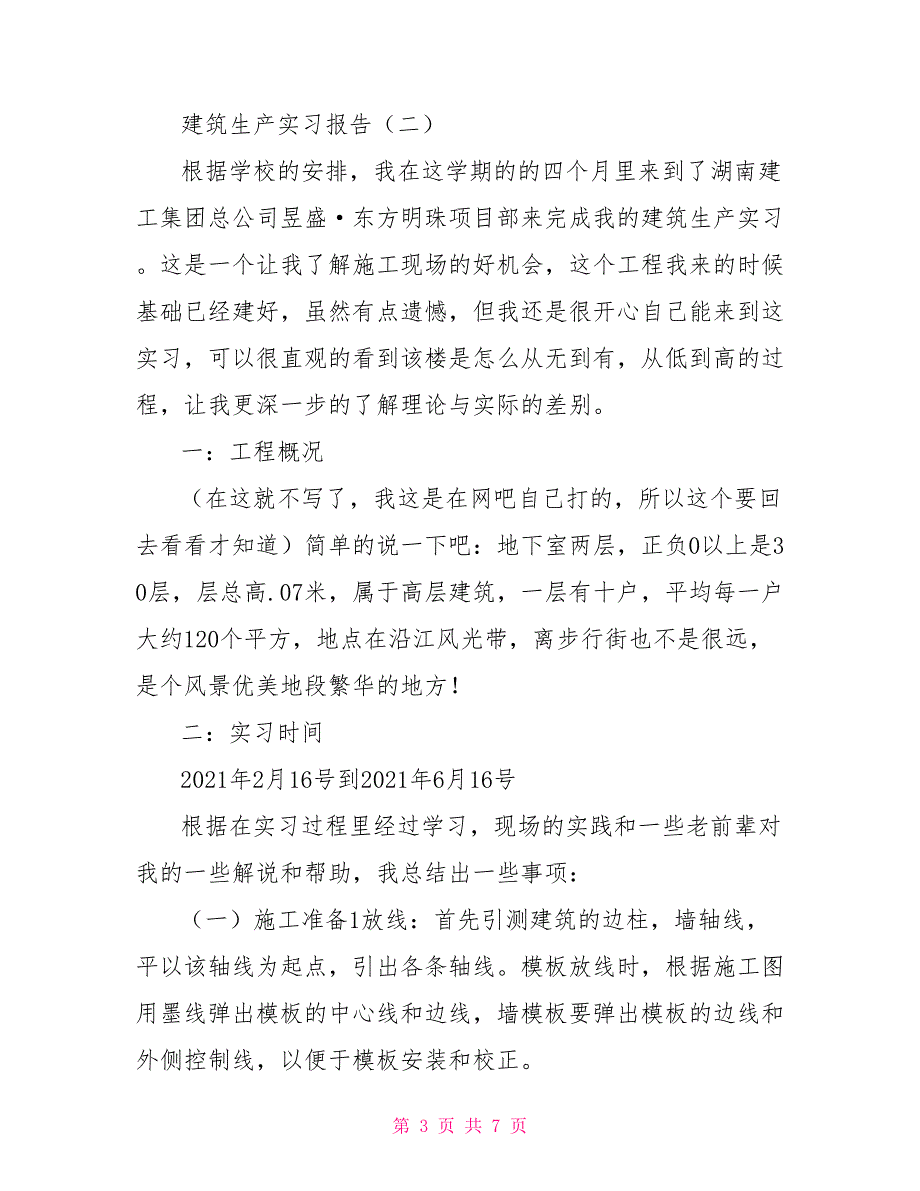 建筑生产实习报告（二）

根据学校的安排，我在这学期的的四个月里来到了湖南建工集团总公司昱盛·东方明珠项目部来完成我的建筑生产实习。这是一个让我了解施工现场的好机会，这个工程我来的时候基础已经建好，虽然有点遗憾，但我还是很开心自己能来到这实习，可以很直观的看到该楼是怎么从无到有，从低到高的过程，让我更深一步的了解理论与实际的差别。

一：工程概况

（在这就不写了，我这是在网吧自己打的，所以这个要回去看看才知道）简单的说一下吧：地下室两层，正负0以上是30层，层总高.07米，属于高层建筑，一层有十户，平均每一户大约120个平方，地点在沿江风光带，离步行街也不是很远，是个风景优美地段繁华的地方！

二：实习时间

2021年2月16号到2021年6月16号

根据在实习过程里经过学习，现场的实践和一些老前辈对我的一些解说和帮助，我总结出一些事项：

（一）施工准备1放线：首先引测建筑的边柱，墙轴线，平以该轴线为起点，引出各条轴线。模板放线时，根据施工图用墨线弹出模板的中心线和边线，墙模板要弹出模板的边线和外侧控制线，以便于模板安装和校正。

第 3 页 共 7 页